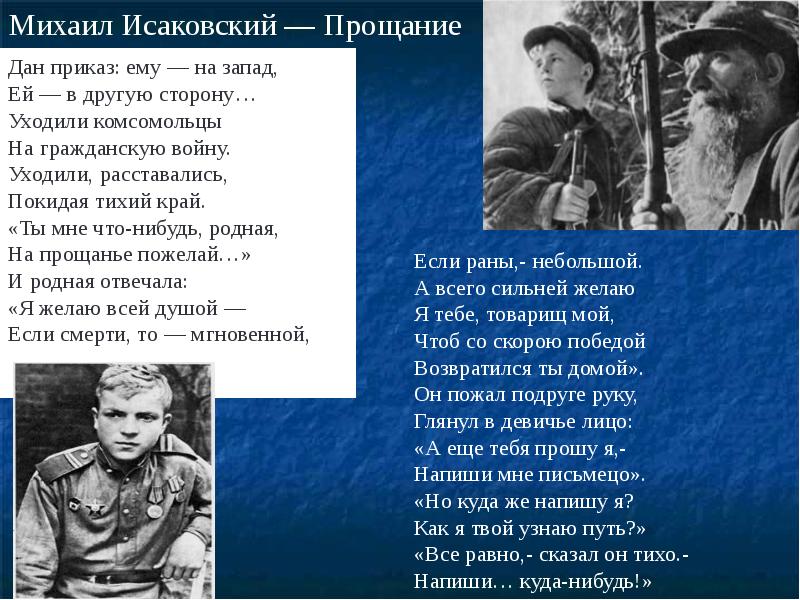 Михаил Исаковский — Прощание

Дан приказ: ему — на запад,
Ей — в другую сторону…
Уходили комсомольцы
На гражданскую войну.
Уходили, расставались,
Покидая тихий край.
«Ты мне что-нибудь, родная,
На прощанье пожелай…»
И родная отвечала:
«Я желаю всей душой —
Если смерти, то — мгновенной,

Если раны,- небольшой.
А всего сильней желаю
Я тебе, товарищ мой,
Чтоб со скорою победой
Возвратился ты домой».
Он пожал подруге руку,
Глянул в девичье лицо:
«А еще тебя прошу я,-
Напиши мне письмецо».
«Но куда же напишу я?
Как я твой узнаю путь?»
«Все равно,- сказал он тихо.-
Напиши… куда-нибудь!»